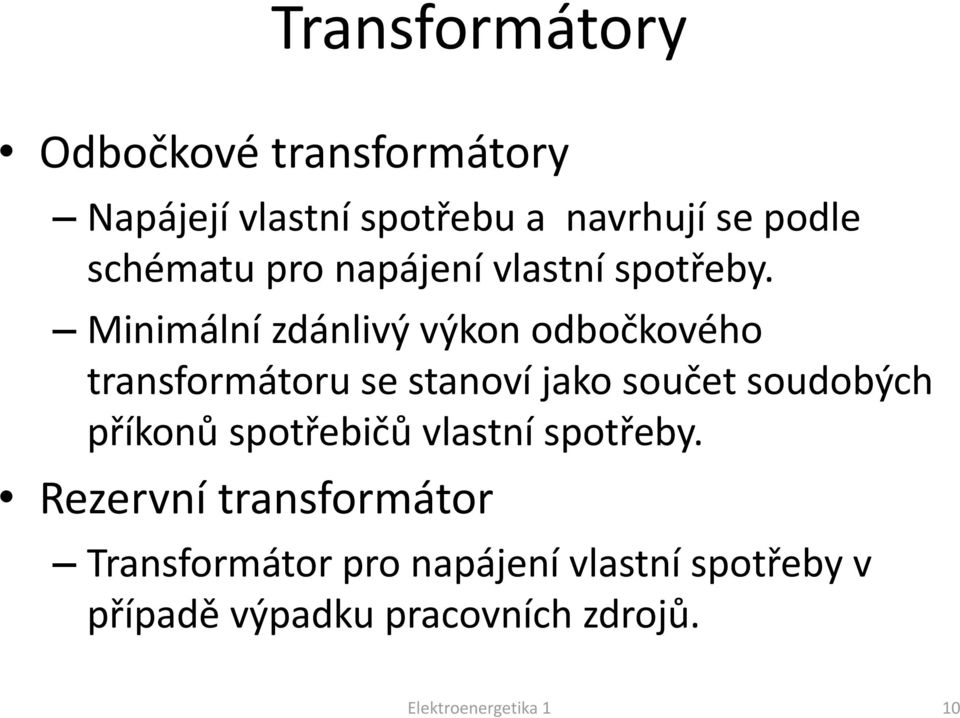 Transformátory

• Odbočkové transformátory
– Napájejí vlastní spotřebu a navrhují se podle schématu pro napájení vlastní spotřeby.
– Minimální zdánlivý výkon odbočkového transformátoru se stanoví jako součet soudobých příkonů spotřebičů vlastní spotřeby.

• Rezervní transformátor
– Transformátor pro napájení vlastní spotřeby v případě výpadku pracovních zdrojů.

Elektroenergetika 1

10